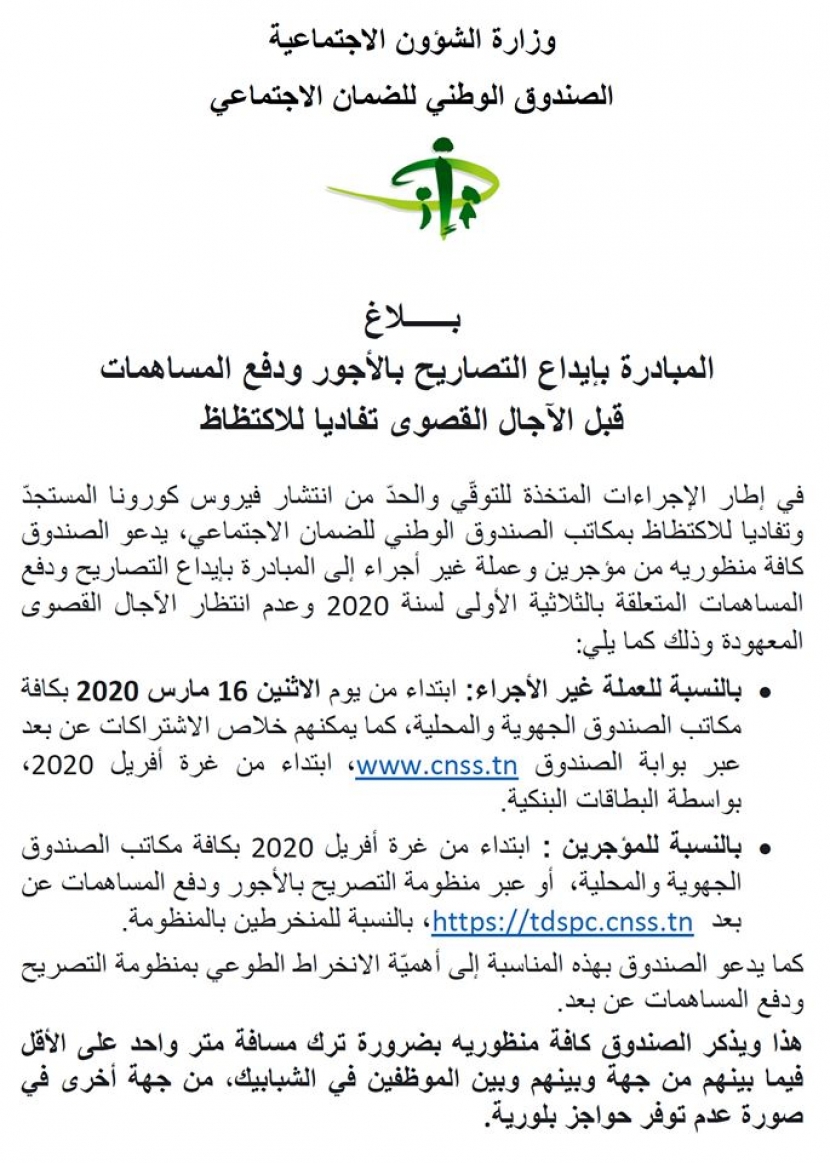 وزارة الشؤون الاجتماعية
الصندوق الوطني للضمان الاجتماعي

بـــــلاغ
المبادرة بإيداع التصاريح بالأجور ودفع المساهمات
قبل الآجال القصوى تفاديا للاكتظاظ

في إطار الإجراءات المتخذة للتوقّي والحدّ من انتشار فيروس كورونا المستجدّ وتفاديا للاكتظاظ بمكاتب الصندوق الوطني للضمان الاجتماعي، يدعو الصندوق كافة منظوريه من مؤجرين وعملة غير أجراء إلى المبادرة بإيداع التصاريح ودفع المساهمات المتعلقة بالثلاثية الأولى لسنة 2020 وعدم انتظار الآجال القصوى المعهودة وذلك كما يلي:

• بالنسبة للعملة غير الأجراء: ابتداء من يوم الاثنين 16 مارس 2020 بكافة مكاتب الصندوق الجهوية والمحلية، كما يمكنهم خلاص الاشتراكات عن بعد عبر بوابة الصندوق www.cnss.tn، ابتداء من غرة أفريل 2020، بواسطة البطاقات البنكية.

• بالنسبة للمؤجرين : ابتداء من غرة أفريل 2020 بكافة مكاتب الصندوق الجهوية والمحلية، أو عبر منظومة التصريح بالأجور ودفع المساهمات عن بعد https://tdspc.cnss.tn، بالنسبة للمنخرطين بالمنظومة.

كما يدعو الصندوق بهذه المناسبة إلى أهميّة الانخراط الطوعي بمنظومة التصريح ودفع المساهمات عن بعد.

هذا ويذكر الصندوق كافة منظوريه بضرورة ترك مسافة متر واحد على الأقل فيما بينهم من جهة وبينهم وبين الموظفين في الشبابيك، من جهة أخرى في صورة عدم توفر حواجز بلورية.